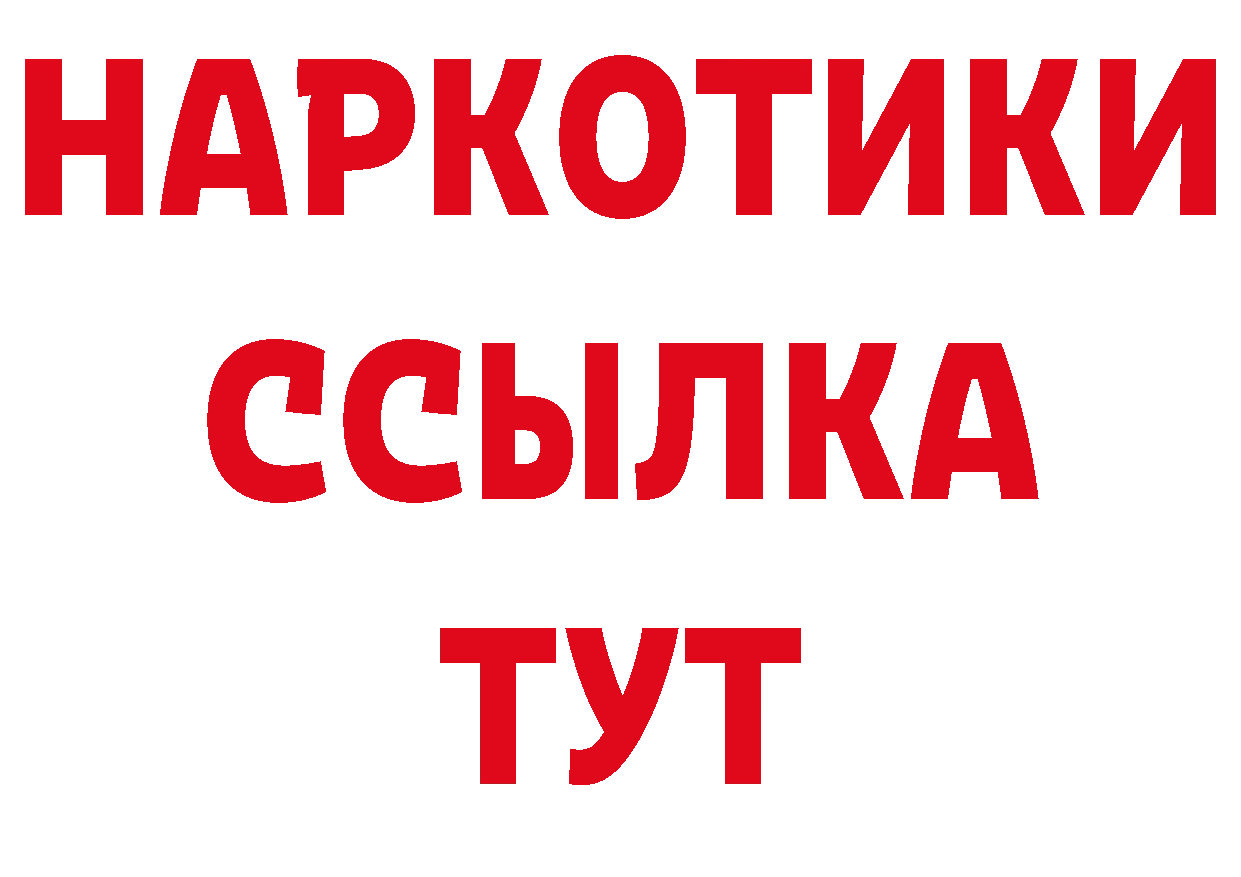 НАРКОТИКИ ССЫЛКА ТУТ